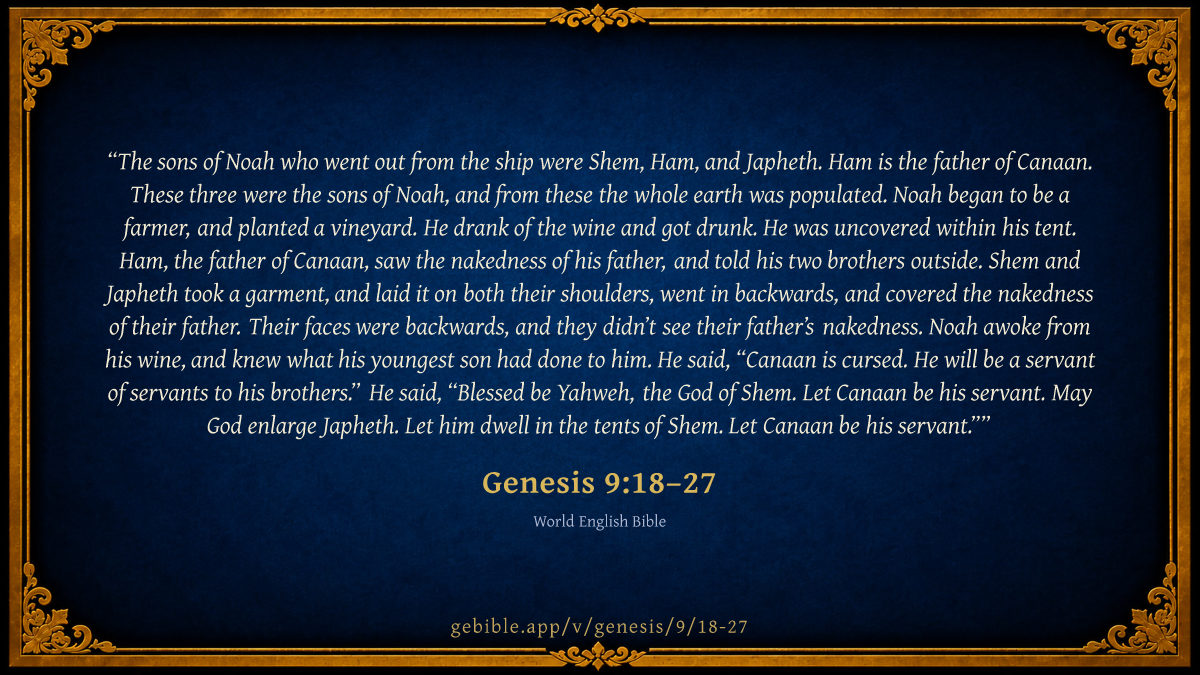 "The sons of Noah who went out from the ship were Shem, Ham, and Japheth. Ham is the father of Canaan. These three were the sons of Noah, and from these the whole earth was populated. Noah began to be a farmer, and planted a vineyard. He drank of the wine and got drunk. He was uncovered within his tent. Ham, the father of Canaan, saw the nakedness of his father, and told his two brothers outside. Shem and Japheth took a garment, and laid it on both their shoulders, went in backwards, and covered the nakedness of their father. Their faces were backwards, and they didn't see their father's nakedness. Noah awoke from his wine, and knew what his youngest son had done to him. He said, "Canaan is cursed. He will be a servant of servants to his brothers." He said, "Blessed be Yahweh, the God of Shem. Let Canaan be his servant. May God enlarge Japheth. Let him dwell in the tents of Shem. Let Canaan be his servant.""

Genesis 9:18–27

World English Bible

gebible.app/v/genesis/9/18-27